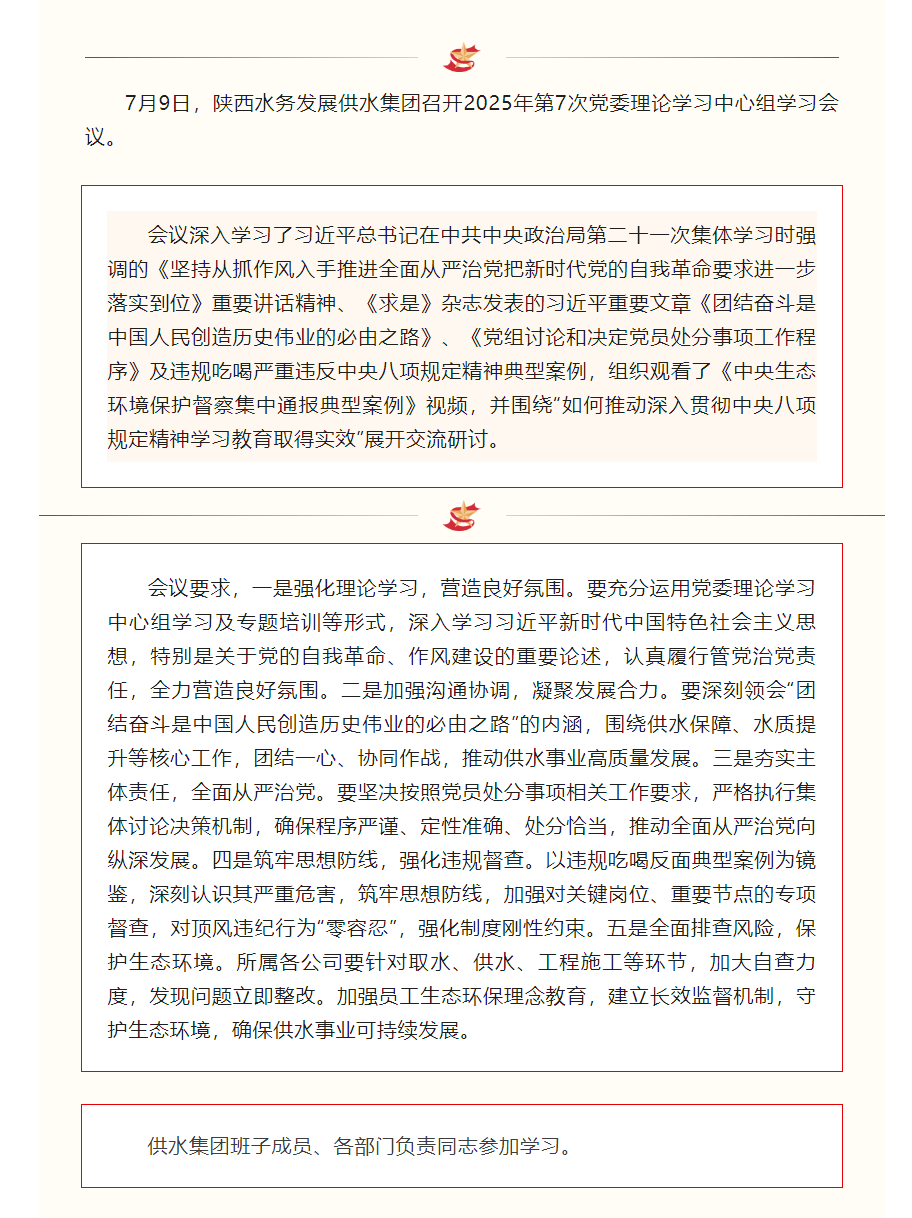 7月9日，陕西水务发展供水集团召开2025年第7次党委理论学习中心组学习会议。

会议深入学习了习近平总书记在中共中央政治局第二十一次集体学习时强调的《坚持从抓作风入手推进全面从严治党把新时代党的自我革命要求进一步落实到位》重要讲话精神、《求是》杂志发表的习近平重要文章《团结奋斗是中国人民创造历史伟业的必由之路》、《党组讨论和决定党员处分事项工作程序》及违规吃喝严重违反中央八项规定精神典型案例，组织观看了《中央生态环境保护督察集中通报典型案例》视频，并围绕“如何推动深入贯彻中央八项规定精神学习教育取得实效”展开交流研讨。

会议要求，一是强化理论学习，营造良好氛围。要充分运用党委理论学习中心组学习及专题培训等形式，深入学习习近平新时代中国特色社会主义思想，特别是关于党的自我革命、作风建设的重要论述，认真履行管党治党责任，全力营造良好氛围。二是加强沟通协调，凝聚发展合力。要深刻领会“团结奋斗是中国人民创造历史伟业的必由之路”的内涵，围绕供水保障、水质提升等核心工作，团结一心、协同作战，推动供水事业高质量发展。三是夯实主体责任，全面从严治党。要坚决按照党员处分事项相关工作要求，严格执行集体讨论决策机制，确保程序严谨、定性准确、处分恰当，推动全面从严治党向纵深发展。四是筑牢思想防线，强化违规督查。以违规吃喝反面典型案例为镜鉴，深刻认识其严重危害，筑牢思想防线，加强对关键岗位、重要节点的专项督查，对顶风违纪行为“零容忍”，强化制度刚性约束。五是全面排查风险，保护生态环境。所属各公司要针对取水、供水、工程施工等环节，加大自查力度，发现问题立即整改。加强员工生态环保理念教育，建立长效监督机制，守护生态环境，确保供水事业可持续发展。

供水集团班子成员、各部门负责同志参加学习。